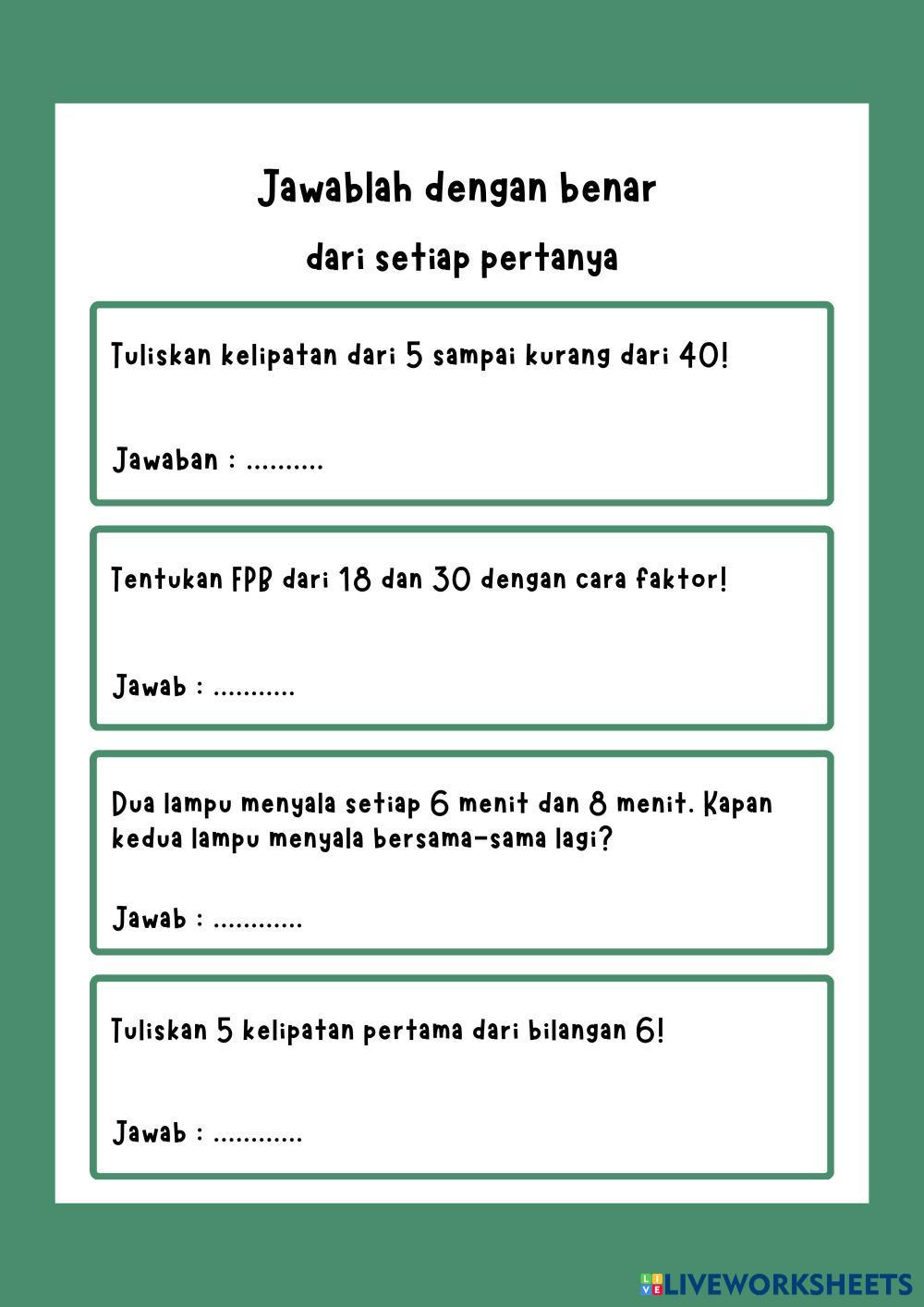 Jawablah dengan benar

dari setiap pertanya

Tuliskan kelipatan dari 5 sampai kurang dari 40!

Jawaban : ..........

Tentukan FPB dari 18 dan 30 dengan cara faktor!

Jawab : ...........

Dua lampu menyala setiap 6 menit dan 8 menit. Kapan kedua lampu menyala bersama-sama lagi?

Jawab : ............

Tuliskan 5 kelipatan pertama dari bilangan 6!

Jawab : ............

LIVEWORKSHEETS